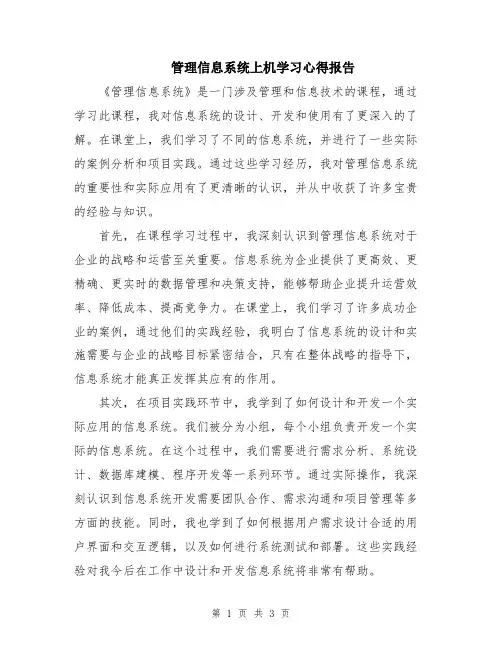 管理信息系统上机学习心得报告

《管理信息系统》是一门涉及管理和信息技术的课程，通过学习此课程，我对信息系统的设计、开发和使用有了更深入的了解。在课堂上，我们学习了不同的信息系统，并进行了一些实际的案例分析和项目实践。通过这些学习经历，我对管理信息系统的重要性和实际应用有了更清晰的认识，并从中收获了许多宝贵的经验与知识。

首先，在课程学习过程中，我深刻认识到管理信息系统对于企业的战略和运营至关重要。信息系统为企业提供了更高效、更精确、更实时的数据管理和决策支持，能够帮助企业提升运营效率、降低成本、提高竞争力。在课堂上，我们学习了许多成功企业的案例，通过他们的实践经验，我明白了信息系统的设计和实施需要与企业的战略目标紧密结合，只有在整体战略的指导下，信息系统才能真正发挥其应有的作用。

其次，在项目实践环节中，我学到了如何设计和开发一个实际应用的信息系统。我们被分为小组，每个小组负责开发一个实际的信息系统。在这个过程中，我们需要进行需求分析、系统设计、数据库建模、程序开发等一系列环节。通过实际操作，我深刻认识到信息系统开发需要团队合作、需求沟通和项目管理等多方面的技能。同时，我也学到了如何根据用户需求设计合适的用户界面和交互逻辑，以及如何进行系统测试和部署。这些实践经验对我今后在工作中设计和开发信息系统将非常有帮助。

第 1 页 共 3 页